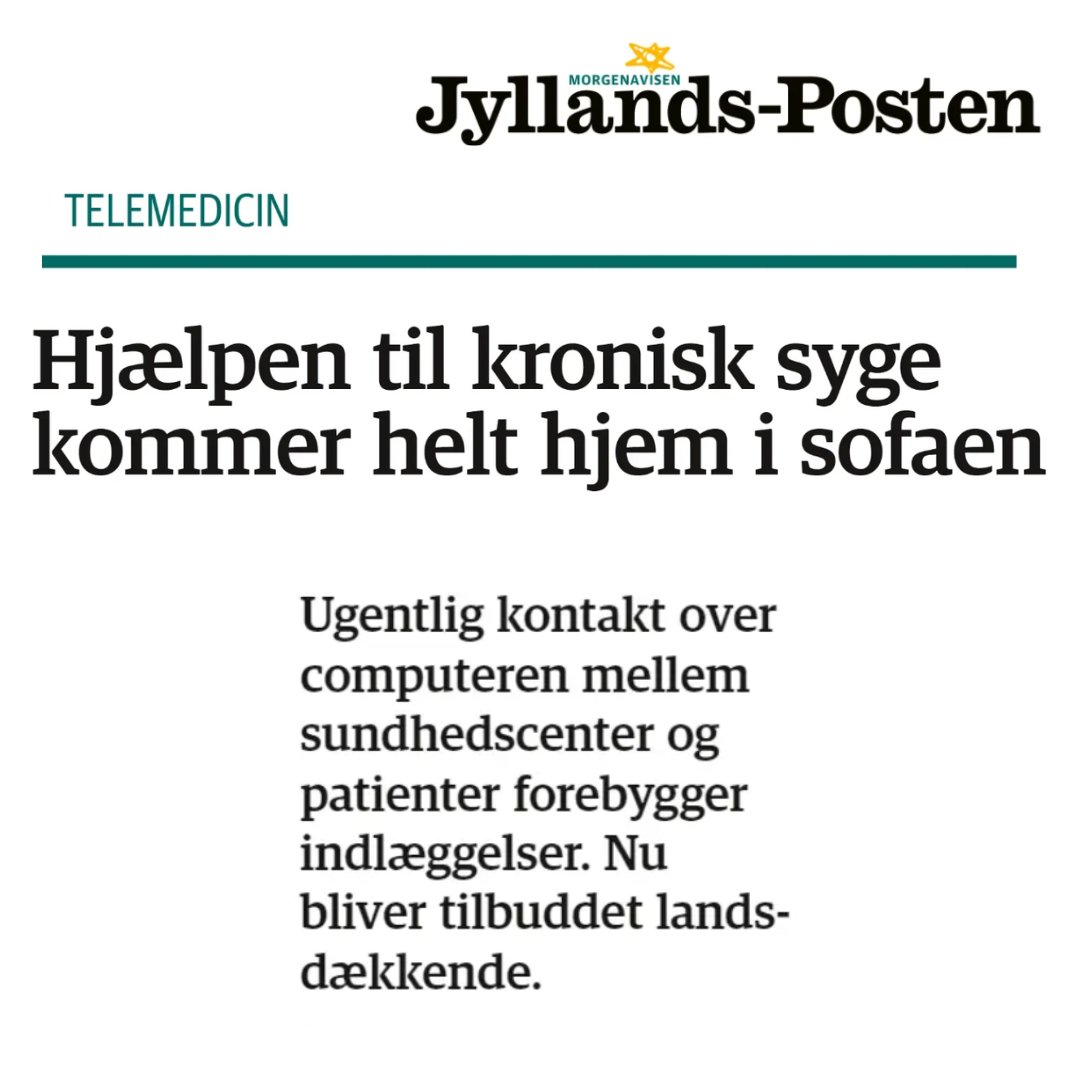 MORGENAVISEN
Jyllands-Posten

TELEMEDICIN

Hjælpen til kronisk syge kommer helt hjem i sofaen

Ugentlig kontakt over computeren mellem sundhedscenter og patienter forebygger indlæggelser. Nu bliver tilbuddet landsdækkende.